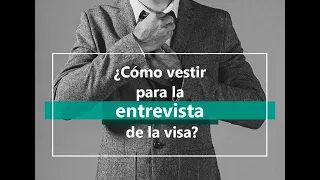 ¿Cómo vestir para la entrevista de la visa?